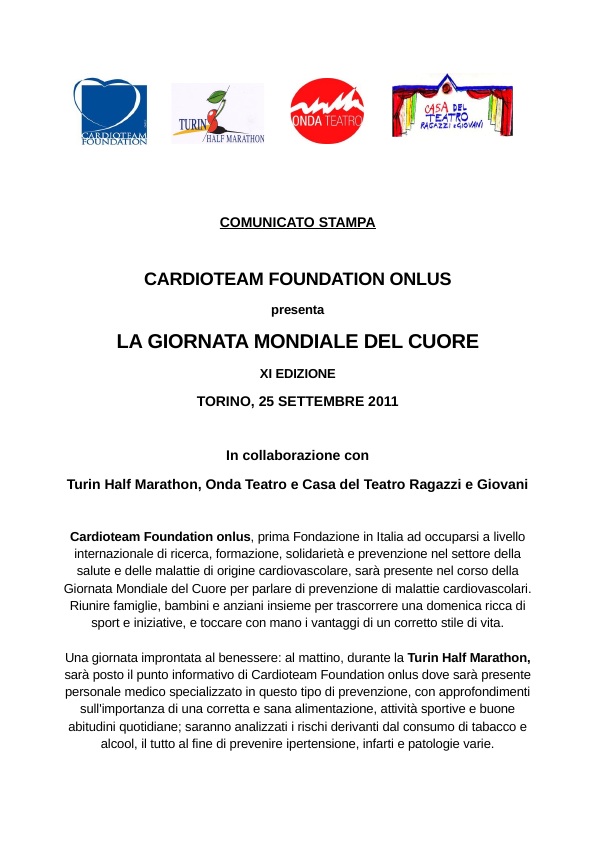 CARDIOTEAM FOUNDATION

TURIN HALF MARATHON

ONDA TEATRO

CASA DEL TEATRO RAGAZZI e GIOVANI

COMUNICATO STAMPA

CARDIOTEAM FOUNDATION ONLUS

presenta

LA GIORNATA MONDIALE DEL CUORE

XI EDIZIONE

TORINO, 25 SETTEMBRE 2011

In collaborazione con

Turin Half Marathon, Onda Teatro e Casa del Teatro Ragazzi e Giovani

Cardioteam Foundation onlus, prima Fondazione in Italia ad occuparsi a livello internazionale di ricerca, formazione, solidarietà e prevenzione nel settore della salute e delle malattie di origine cardiovascolare, sarà presente nel corso della Giornata Mondiale del Cuore per parlare di prevenzione di malattie cardiovascolari. Riunire famiglie, bambini e anziani insieme per trascorrere una domenica ricca di sport e iniziative, e toccare con mano i vantaggi di un corretto stile di vita.

Una giornata improntata al benessere: al mattino, durante la Turin Half Marathon, sarà posto il punto informativo di Cardioteam Foundation onlus dove sarà presente personale medico specializzato in questo tipo di prevenzione, con approfondimenti sull'importanza di una corretta e sana alimentazione, attività sportive e buone abitudini quotidiane; saranno analizzati i rischi derivanti dal consumo di tabacco e alcool, il tutto al fine di prevenire ipertensione, infarti e patologie varie.